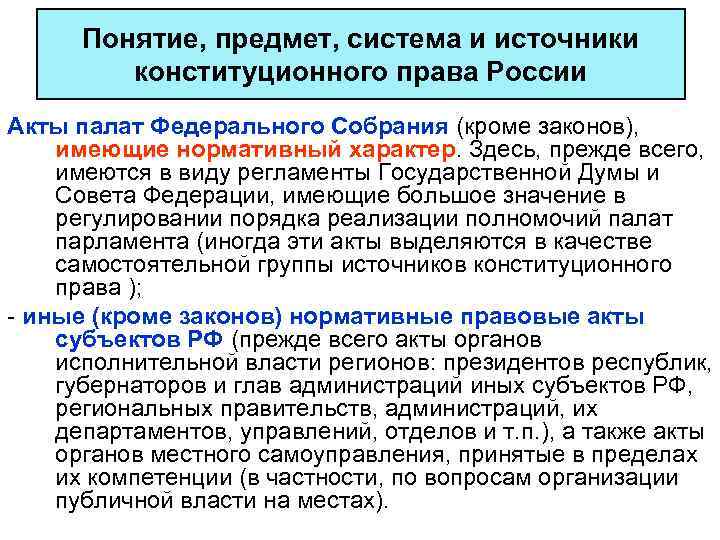 Понятие, предмет, система и источники конституционного права России

Акты палат Федерального Собрания (кроме законов), имеющие нормативный характер. Здесь, прежде всего, имеются в виду регламенты Государственной Думы и Совета Федерации, имеющие большое значение в регулировании порядка реализации полномочий палат парламента (иногда эти акты выделяются в качестве самостоятельной группы источников конституционного права );

- иные (кроме законов) нормативные правовые акты субъектов РФ (прежде всего акты органов исполнительной власти регионов: президентов республик, губернаторов и глав администраций иных субъектов РФ, региональных правительств, администраций, их департаментов, управлений, отделов и т.п.), а также акты органов местного самоуправления, принятые в пределах их компетенции (в частности, по вопросам организации публичной власти на местах).